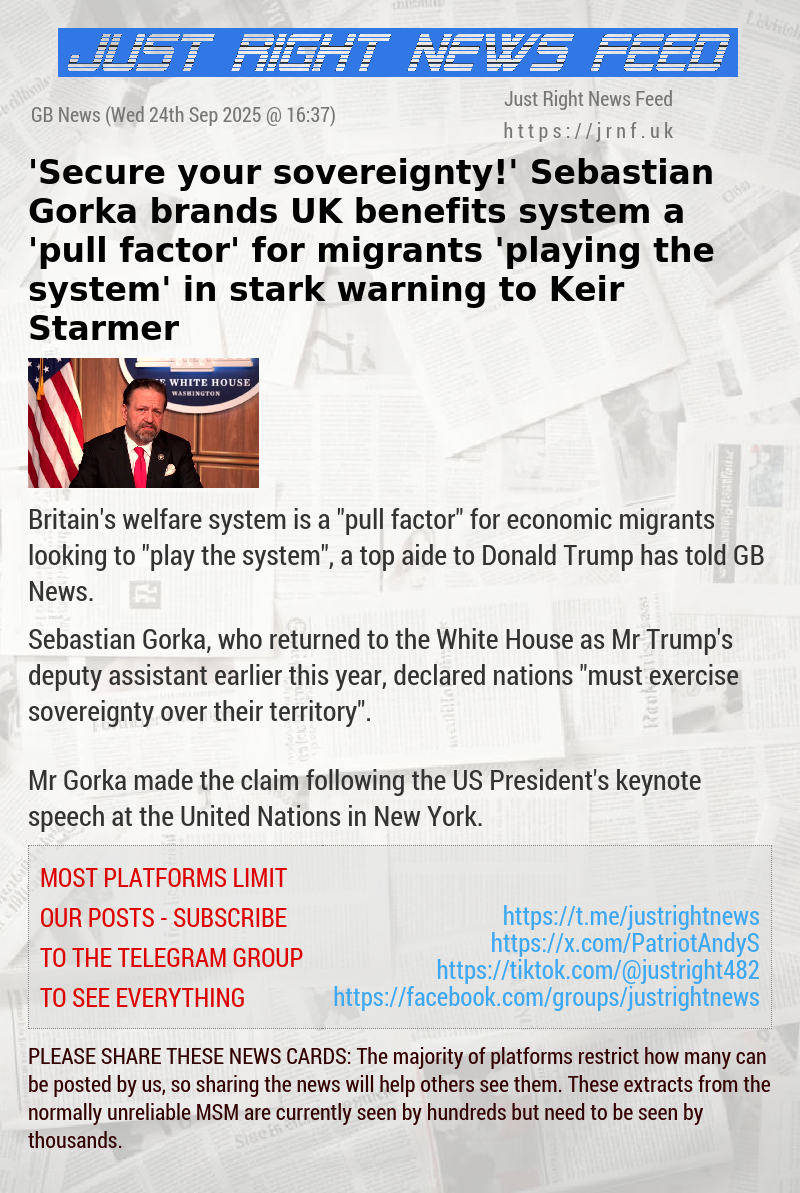 JUST RIGHT NEWS FEED

GB News (Wed 24th Sep 2025 @ 16:37)

Just Right News Feed
https://jrnf.uk

'Secure your sovereignty!' Sebastian Gorka brands UK benefits system a 'pull factor' for migrants 'playing the system' in stark warning to Keir Starmer

THE WHITE HOUSE
WASHINGTON

Britain's welfare system is a "pull factor" for economic migrants looking to "play the system", a top aide to Donald Trump has told GB News.

Sebastian Gorka, who returned to the White House as Mr Trump's deputy assistant earlier this year, declared nations "must exercise sovereignty over their territory".

Mr Gorka made the claim following the US President's keynote speech at the United Nations in New York.

MOST PLATFORMS LIMIT
OUR POSTS - SUBSCRIBE
TO THE TELEGRAM GROUP
TO SEE EVERYTHING

https://t.me/justrightnews
https://x.com/PatriotAndyS
https://tiktok.com/@justright482
https://facebook.com/groups/justrightnews

PLEASE SHARE THESE NEWS CARDS: The majority of platforms restrict how many can be posted by us, so sharing the news will help others see them. These extracts from the normally unreliable MSM are currently seen by hundreds but need to be seen by thousands.